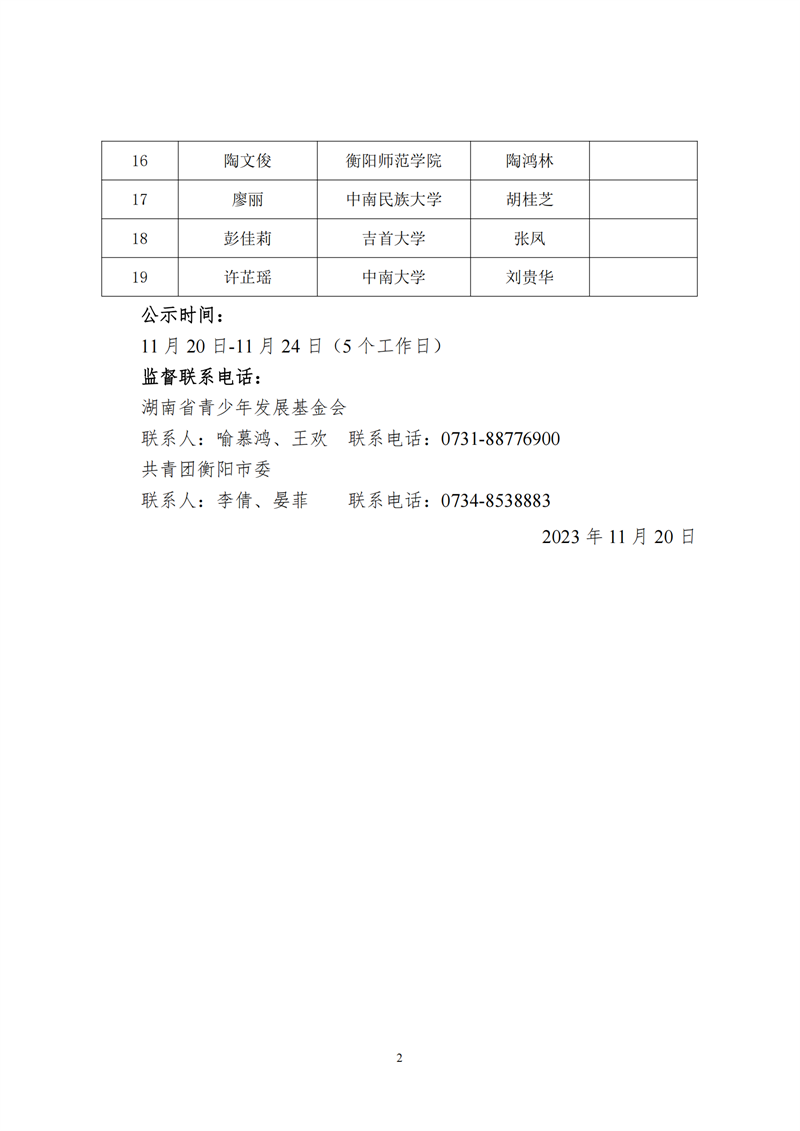 | 16 | 陶文俊 | 衡阳师范学院 | 陶鸿林 |  |
|---|---|---|---|---|
| 17 | 廖丽 | 中南民族大学 | 胡桂芝 |  |
| 18 | 彭佳莉 | 吉首大学 | 张凤 |  |
| 19 | 许芷瑶 | 中南大学 | 刘贵华 |  |

公示时间：

11 月 20 日-11 月 24 日（5 个工作日）

监督联系电话：

湖南省青少年发展基金会

联系人：喻慕鸿、王欢　联系电话：0731-88776900

共青团衡阳市委

联系人：李倩、晏菲　　联系电话：0734-8538883

2023 年 11 月 20 日

2